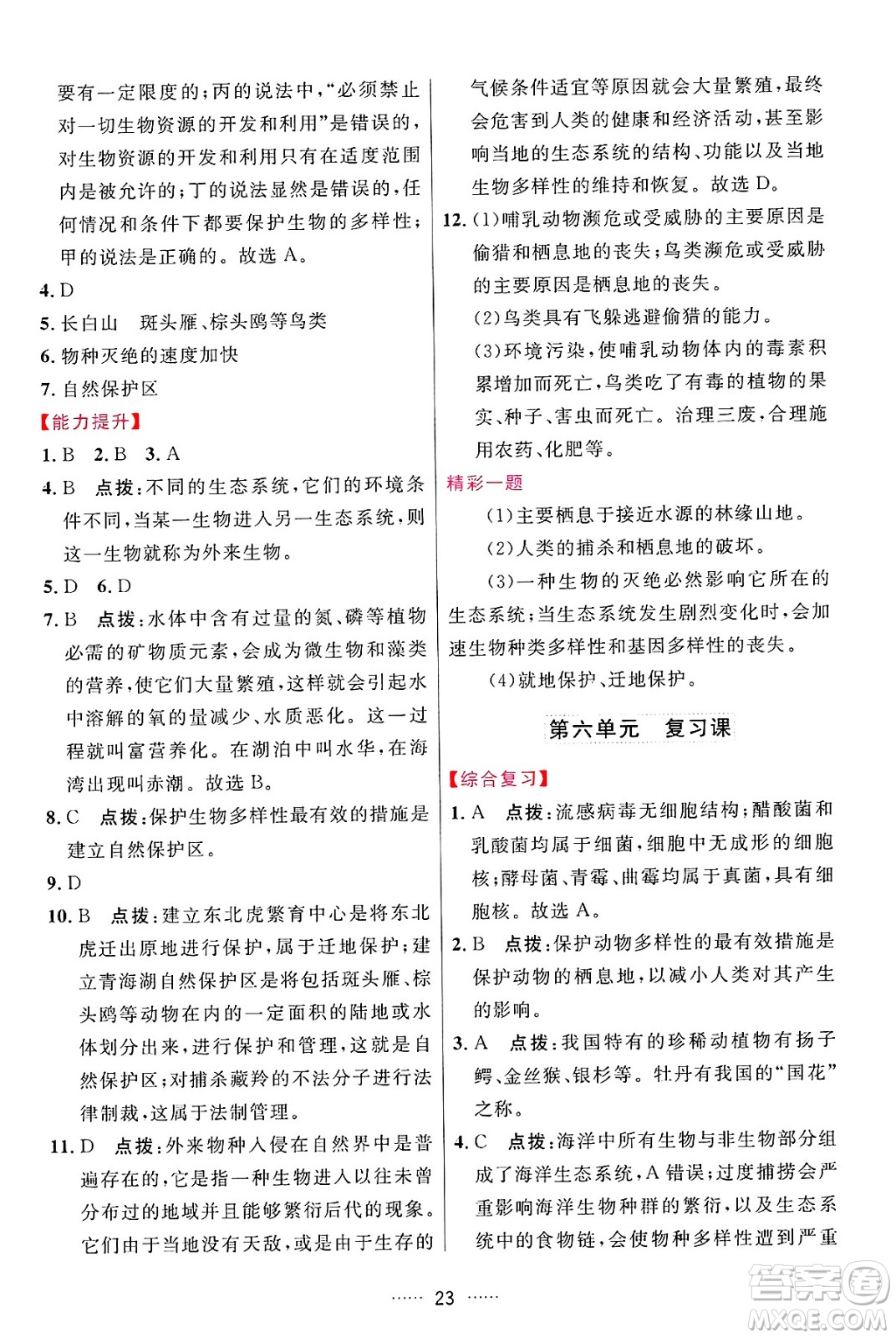 要有一定限度的；丙的说法中，“必须禁止对一切生物资源的开发和利用”是错误的，对生物资源的开发和利用只有在适度范围内是被允许的；丁的说法显然是错误的，任何情况和条件下都要保护生物的多样性；甲的说法是正确的。故选 A。

4. D

5. 长白山　斑头雁、棕头鸥等鸟类

6. 物种灭绝的速度加快

7. 自然保护区

【能力提升】

1. B　2. B　3. A

4. B　点拨：不同的生态系统，它们的环境条件不同，当某一生物进入另一生态系统，则这一生物就称为外来生物。

5. D　6. D

7. B　点拨：水体中含有过量的氮、磷等植物必需的矿物质元素，会成为微生物和藻类的营养，使它们大量繁殖，这样就会引起水中溶解的氧的量减少、水质恶化。这一过程就叫富营养化。在湖泊中叫水华，在海湾出现叫赤潮。故选 B。

8. C　点拨：保护生物多样性最有效的措施是建立自然保护区。

9. D

10. B　点拨：建立东北虎繁育中心是将东北虎迁出原地进行保护，属于迁地保护；建立青海湖自然保护区是将包括斑头雁、棕头鸥等动物在内的一定面积的陆地或水体划分出来，进行保护和管理，这就是自然保护区；对捕杀藏羚的不法分子进行法律制裁，这属于法制管理。

11. D　点拨：外来物种入侵在自然界中是普遍存在的，它是指一种生物进入以往未曾分布过的地域并且能够繁衍后代的现象。它们由于当地没有天敌，或是由于生存的气候条件适宜等原因就会大量繁殖，最终会危害到人类的健康和经济活动，甚至影响当地的生态系统的结构、功能以及当地生物多样性的维持和恢复。故选 D。

12. (1)哺乳动物濒危或受威胁的主要原因是偷猎和栖息地的丧失；鸟类濒危或受威胁的主要原因是栖息地的丧失。

(2)鸟类具有飞躲逃避偷猎的能力。

(3)环境污染，使哺乳动物体内的毒素积累增加而死亡，鸟类吃了有毒的植物的果实、种子、害虫而死亡。治理三废，合理施用农药、化肥等。

精彩一题

(1)主要栖息于接近水源的林缘山地。

(2)人类的捕杀和栖息地的破坏。

(3)一种生物的灭绝必然影响它所在的生态系统；当生态系统发生剧烈变化时，会加速生物种类多样性和基因多样性的丧失。

(4)就地保护、迁地保护。

第六单元　复习课

【综合复习】

1. A　点拨：流感病毒无细胞结构；醋酸菌和乳酸菌均属于细菌，细胞中无成形的细胞核；酵母菌、青霉、曲霉均属于真菌，具有细胞核。故选 A。

2. B　点拨：保护动物多样性的最有效措施是保护动物的栖息地，以减小人类对其产生的影响。

3. A　点拨：我国特有的珍稀动植物有扬子鳄、金丝猴、银杉等。牡丹有我国的“国花”之称。

4. C　点拨：海洋中所有生物与非生物部分组成了海洋生态系统，A 错误；过度捕捞会严重影响海洋生物种群的繁衍，以及生态系统中的食物链，会使物种多样性遭到严重

…… 23 ……

答案圈 MXQE.COM